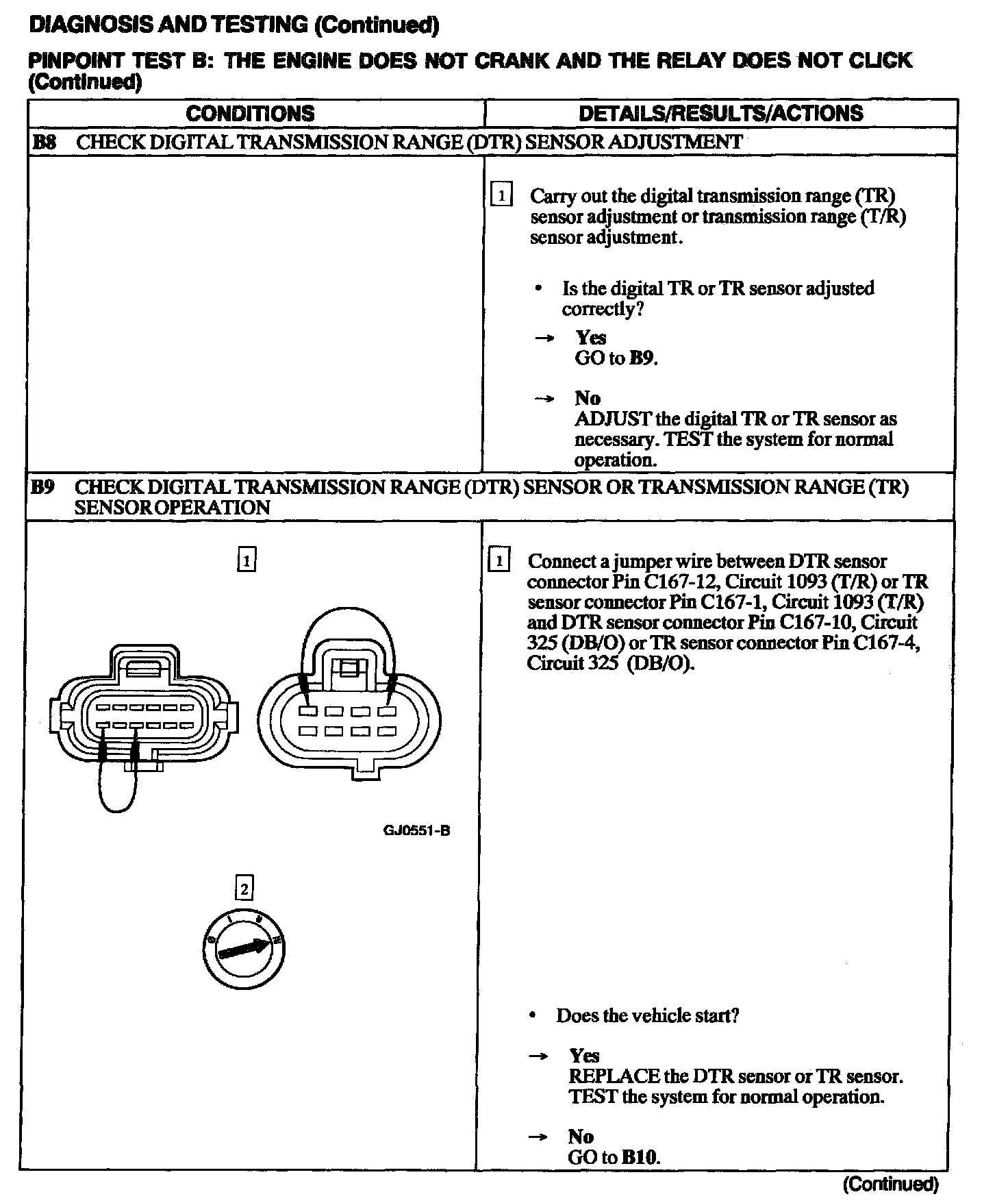 DIAGNOSIS AND TESTING (Continued)

PINPOINT TEST B: THE ENGINE DOES NOT CRANK AND THE RELAY DOES NOT CLICK (Continued)

| CONDITIONS | DETAILS/RESULTS/ACTIONS |
|---|---|
| B8 CHECK DIGITAL TRANSMISSION RANGE (DTR) SENSOR ADJUSTMENT | |
| | 1 Carry out the digital transmission range (TR) sensor adjustment or transmission range (T/R) sensor adjustment. • Is the digital TR or TR sensor adjusted correctly? → Yes GO to B9. → No ADJUST the digital TR or TR sensor as necessary. TEST the system for normal operation. |
| B9 CHECK DIGITAL TRANSMISSION RANGE (DTR) SENSOR OR TRANSMISSION RANGE (TR) SENSOR OPERATION | |
| 1 GJ0551-B 2 | 1 Connect a jumper wire between DTR sensor connector Pin C167-12, Circuit 1093 (T/R) or TR sensor connector Pin C167-1, Circuit 1093 (T/R) and DTR sensor connector Pin C167-10, Circuit 325 (DB/O) or TR sensor connector Pin C167-4, Circuit 325 (DB/O). • Does the vehicle start? → Yes REPLACE the DTR sensor or TR sensor. TEST the system for normal operation. → No GO to B10. |

(Continued)